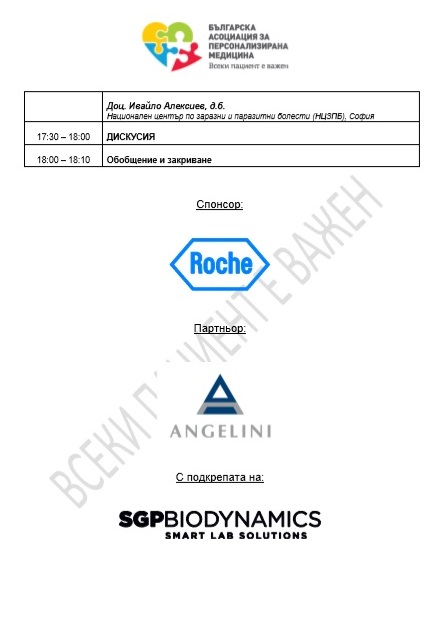 БЪЛГАРСКА АСОЦИАЦИЯ ЗА ПЕРСОНАЛИЗИРАНА МЕДИЦИНА
Всеки пациент е важен

| | Доц. Ивайло Алексиев, д.б. Национален център по заразни и паразитни болести (НЦЗПБ), София |
|---|---|
| 17:30 – 18:00 | ДИСКУСИЯ |
| 18:00 – 18:10 | Обобщение и закриване |

Спонсор:

Roche

Партньор:

ANGELINI

С подкрепата на:

SGPBIODYNAMICS
SMART LAB SOLUTIONS

ВСЕКИ ПАЦИЕНТ Е ВАЖЕН